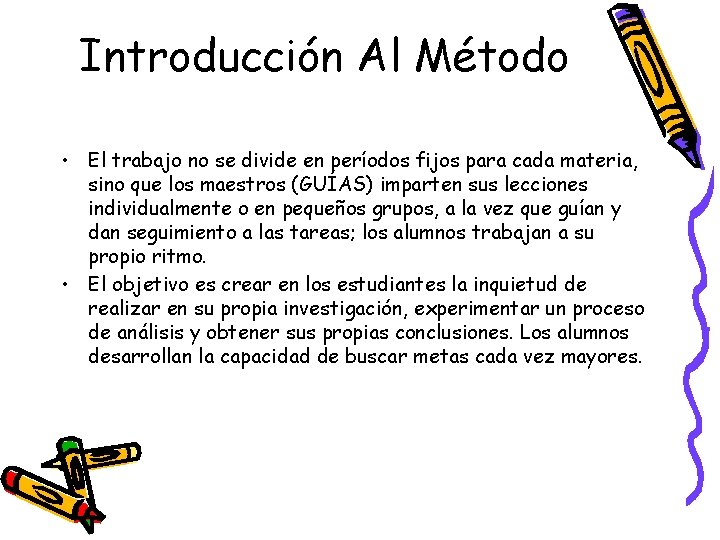 Introducción Al Método

• El trabajo no se divide en períodos fijos para cada materia, sino que los maestros (GUÍAS) imparten sus lecciones individualmente o en pequeños grupos, a la vez que guían y dan seguimiento a las tareas; los alumnos trabajan a su propio ritmo.
• El objetivo es crear en los estudiantes la inquietud de realizar en su propia investigación, experimentar un proceso de análisis y obtener sus propias conclusiones. Los alumnos desarrollan la capacidad de buscar metas cada vez mayores.